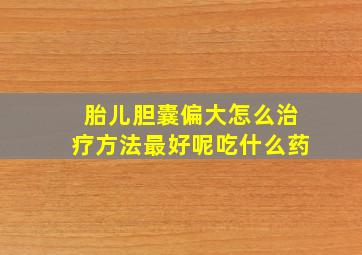 胎儿胆囊偏大怎么治疗方法最好呢吃什么药